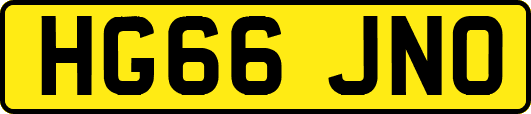 HG66 JNO